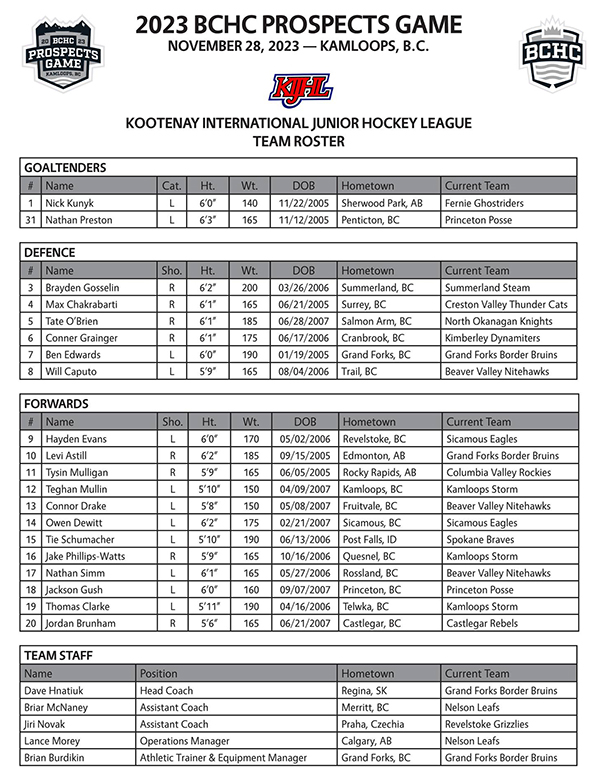 20 BCHC 23
PROSPECTS GAME
KAMLOOPS, BC

2023 BCHC PROSPECTS GAME
NOVEMBER 28, 2023 — KAMLOOPS, B.C.

BCHC

KIJHL

KOOTENAY INTERNATIONAL JUNIOR HOCKEY LEAGUE
TEAM ROSTER

GOALTENDERS

| # | Name | Cat. | Ht. | Wt. | DOB | Hometown | Current Team |
|---|---|---|---|---|---|---|---|
| 1 | Nick Kunyk | L | 6'0" | 140 | 11/22/2005 | Sherwood Park, AB | Fernie Ghostriders |
| 31 | Nathan Preston | L | 6'3" | 165 | 11/12/2005 | Penticton, BC | Princeton Posse |

DEFENCE

| # | Name | Sho. | Ht. | Wt. | DOB | Hometown | Current Team |
|---|---|---|---|---|---|---|---|
| 3 | Brayden Gosselin | R | 6'2" | 200 | 03/26/2006 | Summerland, BC | Summerland Steam |
| 4 | Max Chakrabarti | R | 6'1" | 165 | 06/21/2005 | Surrey, BC | Creston Valley Thunder Cats |
| 5 | Tate O'Brien | R | 6'1" | 185 | 06/28/2007 | Salmon Arm, BC | North Okanagan Knights |
| 6 | Conner Grainger | R | 6'1" | 175 | 06/17/2006 | Cranbrook, BC | Kimberley Dynamiters |
| 7 | Ben Edwards | L | 6'0" | 190 | 01/19/2005 | Grand Forks, BC | Grand Forks Border Bruins |
| 8 | Will Caputo | L | 5'9" | 165 | 08/04/2006 | Trail, BC | Beaver Valley Nitehawks |

FORWARDS

| # | Name | Sho. | Ht. | Wt. | DOB | Hometown | Current Team |
|---|---|---|---|---|---|---|---|
| 9 | Hayden Evans | L | 6'0" | 170 | 05/02/2006 | Revelstoke, BC | Sicamous Eagles |
| 10 | Levi Astill | R | 6'2" | 185 | 09/15/2005 | Edmonton, AB | Grand Forks Border Bruins |
| 11 | Tysin Mulligan | R | 5'9" | 165 | 06/05/2005 | Rocky Rapids, AB | Columbia Valley Rockies |
| 12 | Teghan Mullin | L | 5'10" | 150 | 04/09/2007 | Kamloops, BC | Kamloops Storm |
| 13 | Connor Drake | L | 5'8" | 150 | 05/08/2007 | Fruitvale, BC | Beaver Valley Nitehawks |
| 14 | Owen Dewitt | L | 6'2" | 175 | 02/21/2007 | Sicamous, BC | Sicamous Eagles |
| 15 | Tie Schumacher | L | 5'10" | 190 | 06/13/2006 | Post Falls, ID | Spokane Braves |
| 16 | Jake Phillips-Watts | R | 5'9" | 165 | 10/16/2006 | Quesnel, BC | Kamloops Storm |
| 17 | Nathan Simm | L | 6'1" | 165 | 05/27/2006 | Rossland, BC | Beaver Valley Nitehawks |
| 18 | Jackson Gush | L | 6'0" | 160 | 09/07/2007 | Princeton, BC | Princeton Posse |
| 19 | Thomas Clarke | L | 5'11" | 190 | 04/16/2006 | Telwka, BC | Kamloops Storm |
| 20 | Jordan Brunham | R | 5'6" | 165 | 06/21/2007 | Castlegar, BC | Castlegar Rebels |

TEAM STAFF

| Name | Position | Hometown | Current Team |
|---|---|---|---|
| Dave Hnatiuk | Head Coach | Regina, SK | Grand Forks Border Bruins |
| Briar McNaney | Assistant Coach | Merritt, BC | Nelson Leafs |
| Jiri Novak | Assistant Coach | Praha, Czechia | Revelstoke Grizzlies |
| Lance Morey | Operations Manager | Calgary, AB | Nelson Leafs |
| Brian Burdikin | Athletic Trainer & Equipment Manager | Grand Forks, BC | Grand Forks Border Bruins |